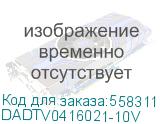 изображение временно отсутствует

Код для заказа:558311
DADTV0416021-10V